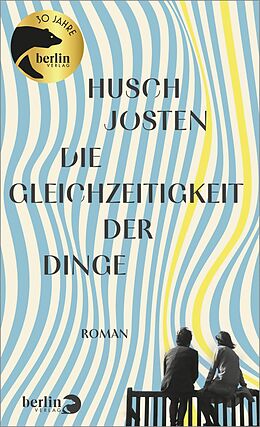 30 JAHRE
berlin
VERLAG

HUSCH
JOSTEN

DIE
GLEICHZEITIGKEIT
DER
DINGE

ROMAN

berlin
VERLAG